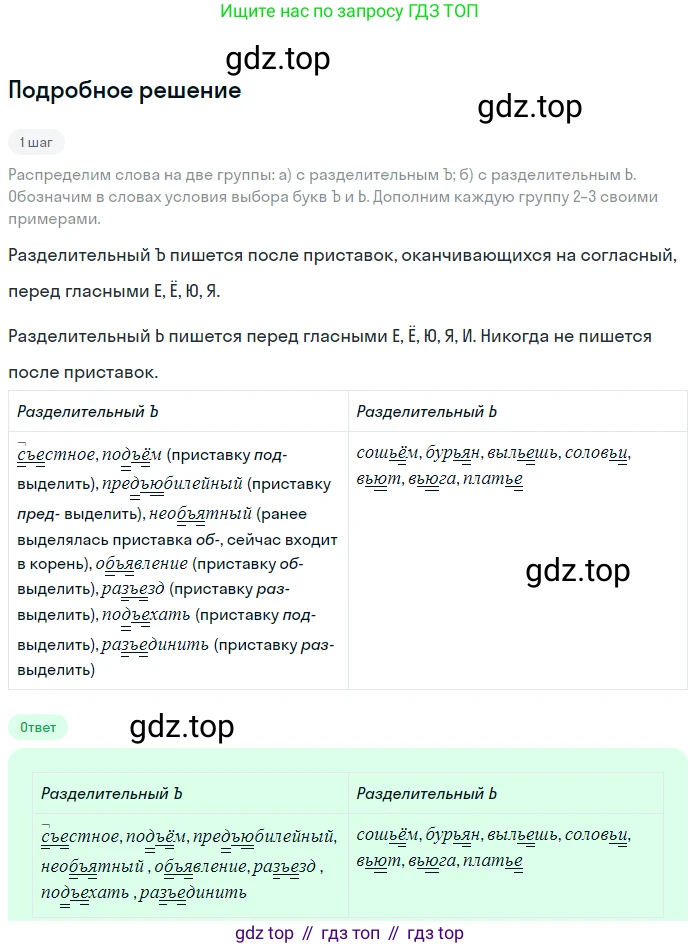 Ищите нас по запросу ГДЗ ТОП

gdz.top

Подробное решение

gdz.top

1 шаг

Распределим слова на две группы: а) с разделительным Ъ; б) с разделительным Ь. Обозначим в словах условия выбора букв Ъ и Ь. Дополним каждую группу 2–3 своими примерами.

Разделительный Ъ пишется после приставок, оканчивающихся на согласный, перед гласными Е, Ё, Ю, Я.

Разделительный Ь пишется перед гласными Е, Ё, Ю, Я, И. Никогда не пишется после приставок.

| Разделительный Ъ | Разделительный Ь |
|---|---|
| съестное, подъём (приставку под- выделить), предъюбилейный (приставку пред- выделить), необъятный (ранее выделялась приставка об-, сейчас входит в корень), объявление (приставку об- выделить), разъезд (приставку раз- выделить), подъехать (приставку под- выделить), разъединить (приставку раз- выделить) | сошьём, бурьян, выльешь, соловьи, вьют, вьюга, платье |

gdz.top

Ответ

gdz.top

| Разделительный Ъ | Разделительный Ь |
|---|---|
| съестное, подъём, предъюбилейный, необъятный , объявление, разъезд , подъехать , разъединить | сошьём, бурьян, выльешь, соловьи, вьют, вьюга, платье |

gdz top // гдз топ // гдз top